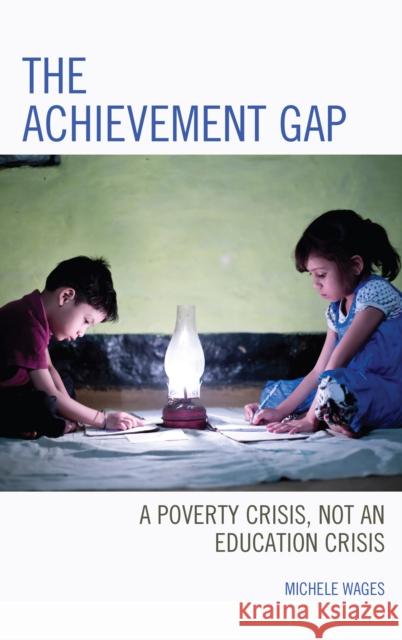 THE ACHIEVEMENT GAP

A POVERTY CRISIS, NOT AN EDUCATION CRISIS

MICHELE WAGES

Kraina Książek